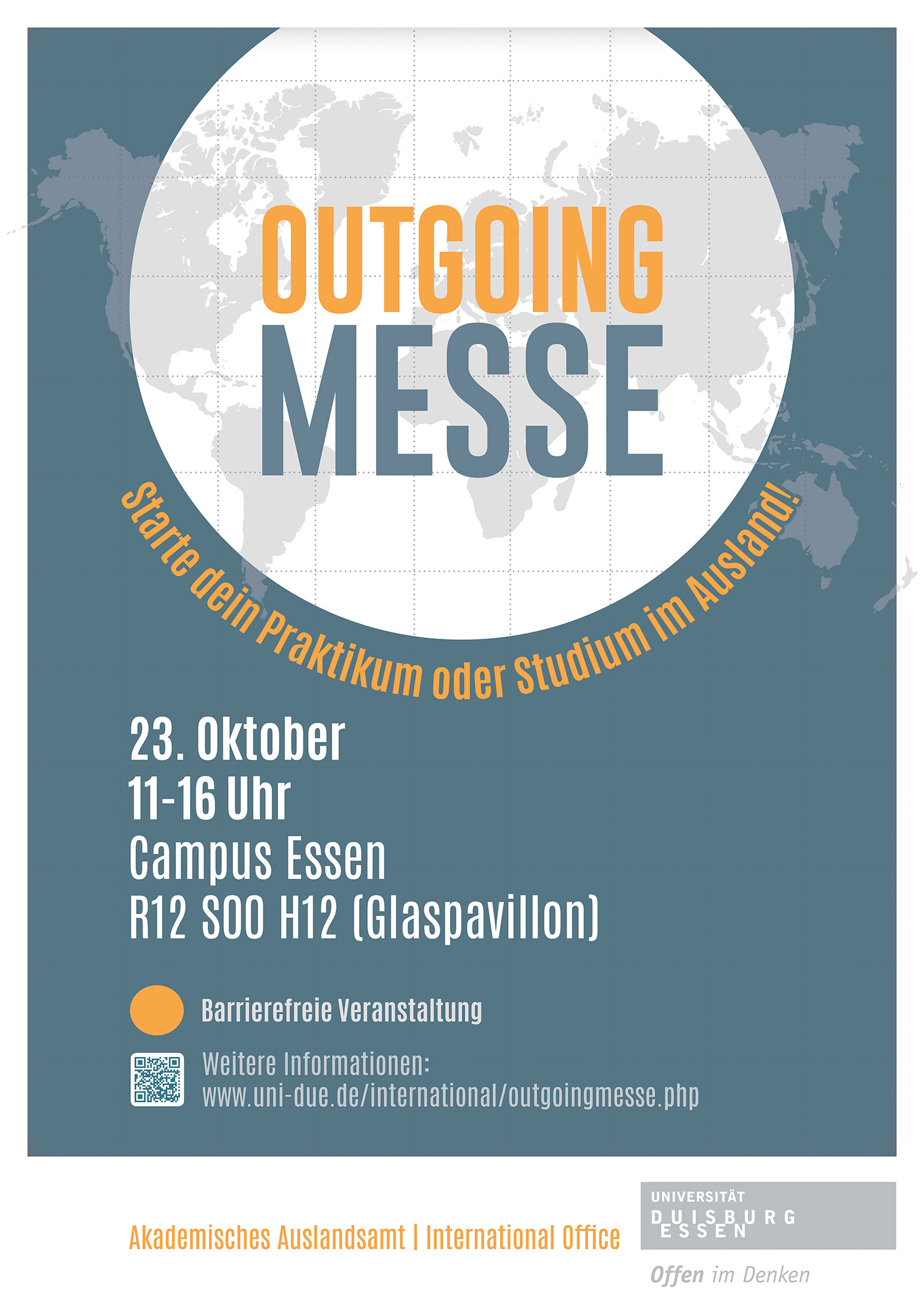 OUTGOING
MESSE

Starte dein Praktikum oder Studium im Ausland!

23. Oktober
11-16 Uhr
Campus Essen
R12 S00 H12 (Glaspavillon)

Barrierefreie Veranstaltung

Weitere Informationen:
www.uni-due.de/international/outgoingmesse.php

Akademisches Auslandsamt | International Office

UNIVERSITÄT
DUISBURG
ESSEN

Offen im Denken